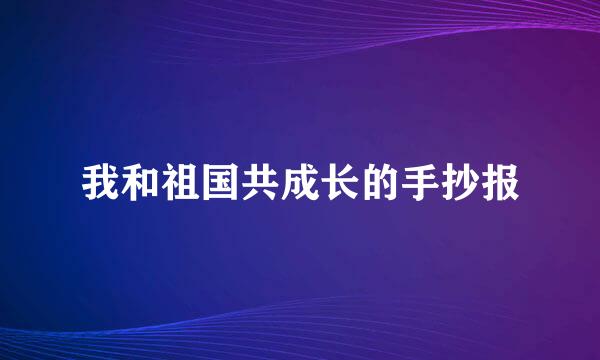 我和祖国共成长的手抄报